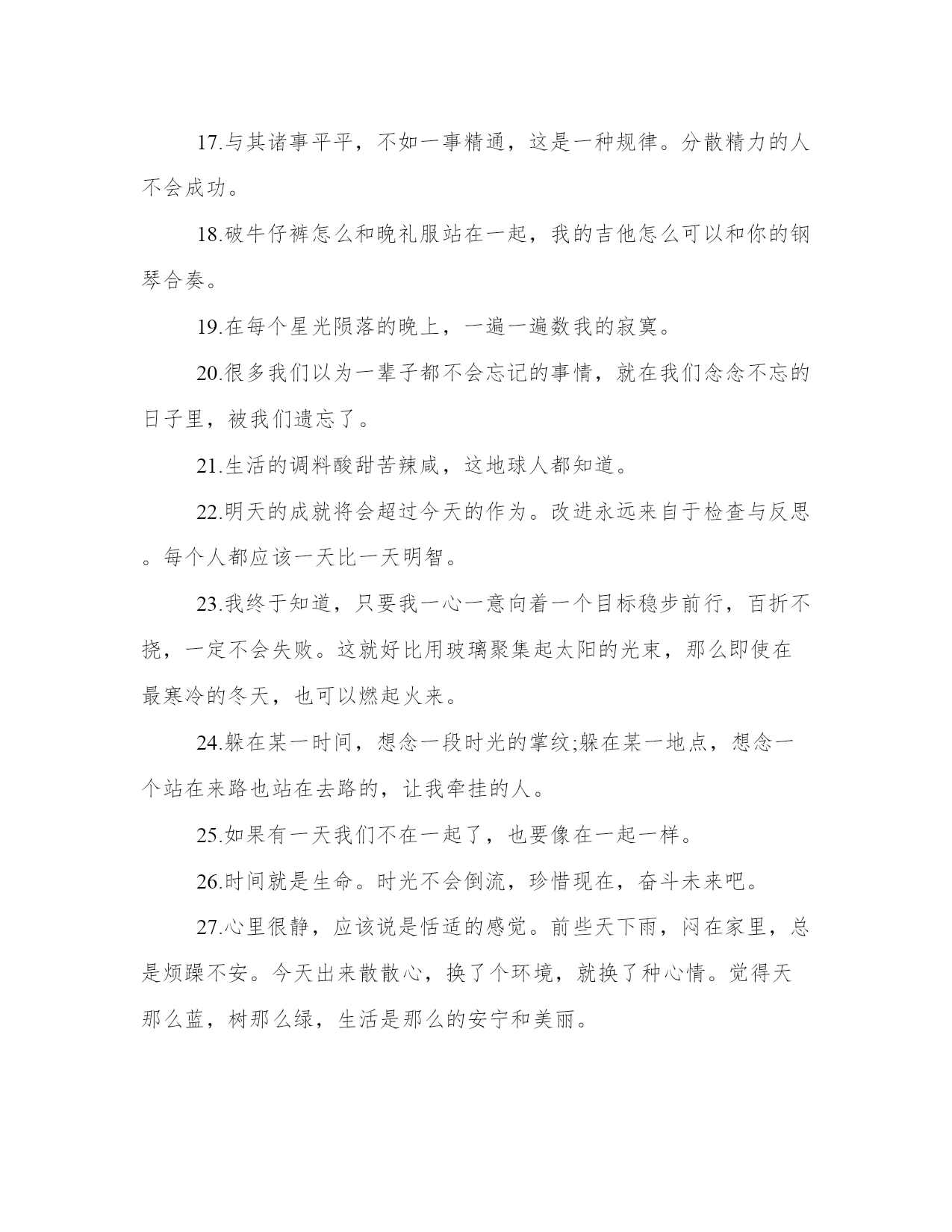 17.与其诸事平平，不如一事精通，这是一种规律。分散精力的人不会成功。

18.破牛仔裤怎么和晚礼服站在一起，我的吉他怎么可以和你的钢琴合奏。

19.在每个星光陨落的晚上，一遍一遍数我的寂寞。

20.很多我们以为一辈子都不会忘记的事情，就在我们念念不忘的日子里，被我们遗忘了。

21.生活的调料酸甜苦辣咸，这地球人都知道。

22.明天的成就将会超过今天的作为。改进永远来自于检查与反思。每个人都应该一天比一天明智。

23.我终于知道，只要我一心一意向着一个目标稳步前行，百折不挠，一定不会失败。这就好比用玻璃聚集起太阳的光束，那么即使在最寒冷的冬天，也可以燃起火来。

24.躲在某一时间，想念一段时光的掌纹;躲在某一地点，想念一个站在来路也站在去路的，让我牵挂的人。

25.如果有一天我们不在一起了，也要像在一起一样。

26.时间就是生命。时光不会倒流，珍惜现在，奋斗未来吧。

27.心里很静，应该说是恬适的感觉。前些天下雨，闷在家里，总是烦躁不安。今天出来散散心，换了个环境，就换了种心情。觉得天那么蓝，树那么绿，生活是那么的安宁和美丽。